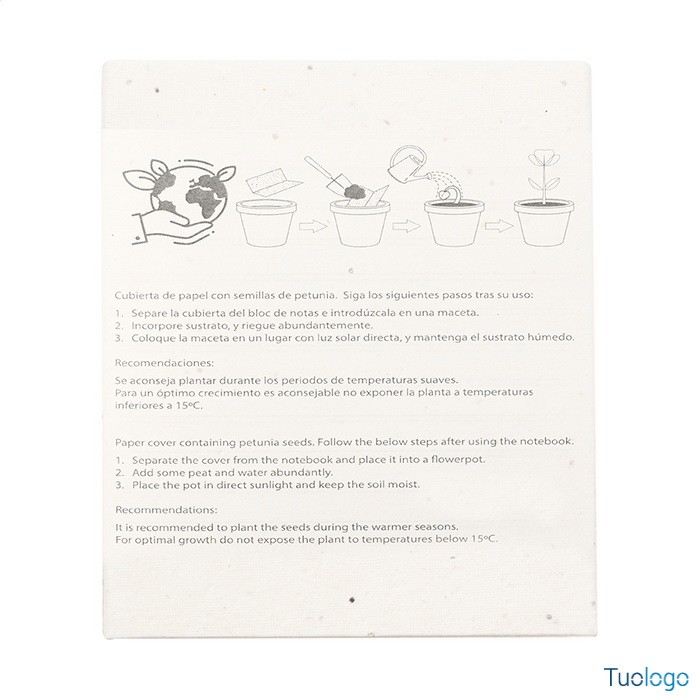 Cubierta de papel con semillas de petunia. Siga los siguientes pasos tras su uso:

1. Separe la cubierta del bloc de notas e introdúzcala en una maceta.
2. Incorpore sustrato, y riegue abundantemente.
3. Coloque la maceta en un lugar con luz solar directa, y mantenga el sustrato húmedo.

Recomendaciones:

Se aconseja plantar durante los periodos de temperaturas suaves.
Para un óptimo crecimiento es aconsejable no exponer la planta a temperaturas inferiores a 15ºC.

Paper cover containing petunia seeds. Follow the below steps after using the notebook.

1. Separate the cover from the notebook and place it into a flowerpot.
2. Add some peat and water abundantly.
3. Place the pot in direct sunlight and keep the soil moist.

Recommendations:

It is recommended to plant the seeds during the warmer seasons.
For optimal growth do not expose the plant to temperatures below 15ºC.

Tuologo